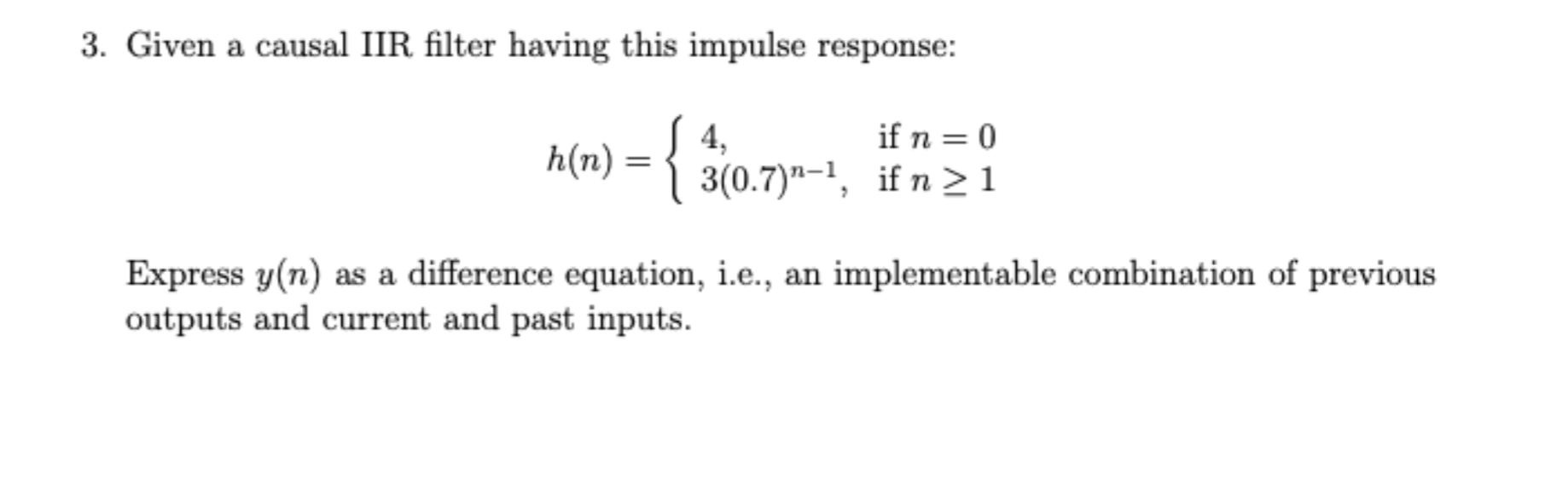 3. Given a causal IIR filter having this impulse response:

$$h(n) = \begin{cases} 4, & \text{if } n = 0 \\ 3(0.7)^{n-1}, & \text{if } n \geq 1 \end{cases}$$

Express $y(n)$ as a difference equation, i.e., an implementable combination of previous outputs and current and past inputs.